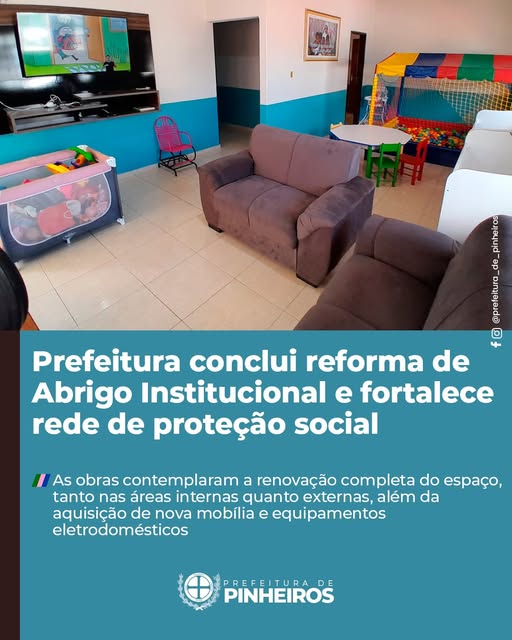 @prefeitura_de_pinheiros

Prefeitura conclui reforma de Abrigo Institucional e fortalece rede de proteção social

As obras contemplaram a renovação completa do espaço, tanto nas áreas internas quanto externas, além da aquisição de nova mobília e equipamentos eletrodomésticos

PREFEITURA DE
PINHEIROS